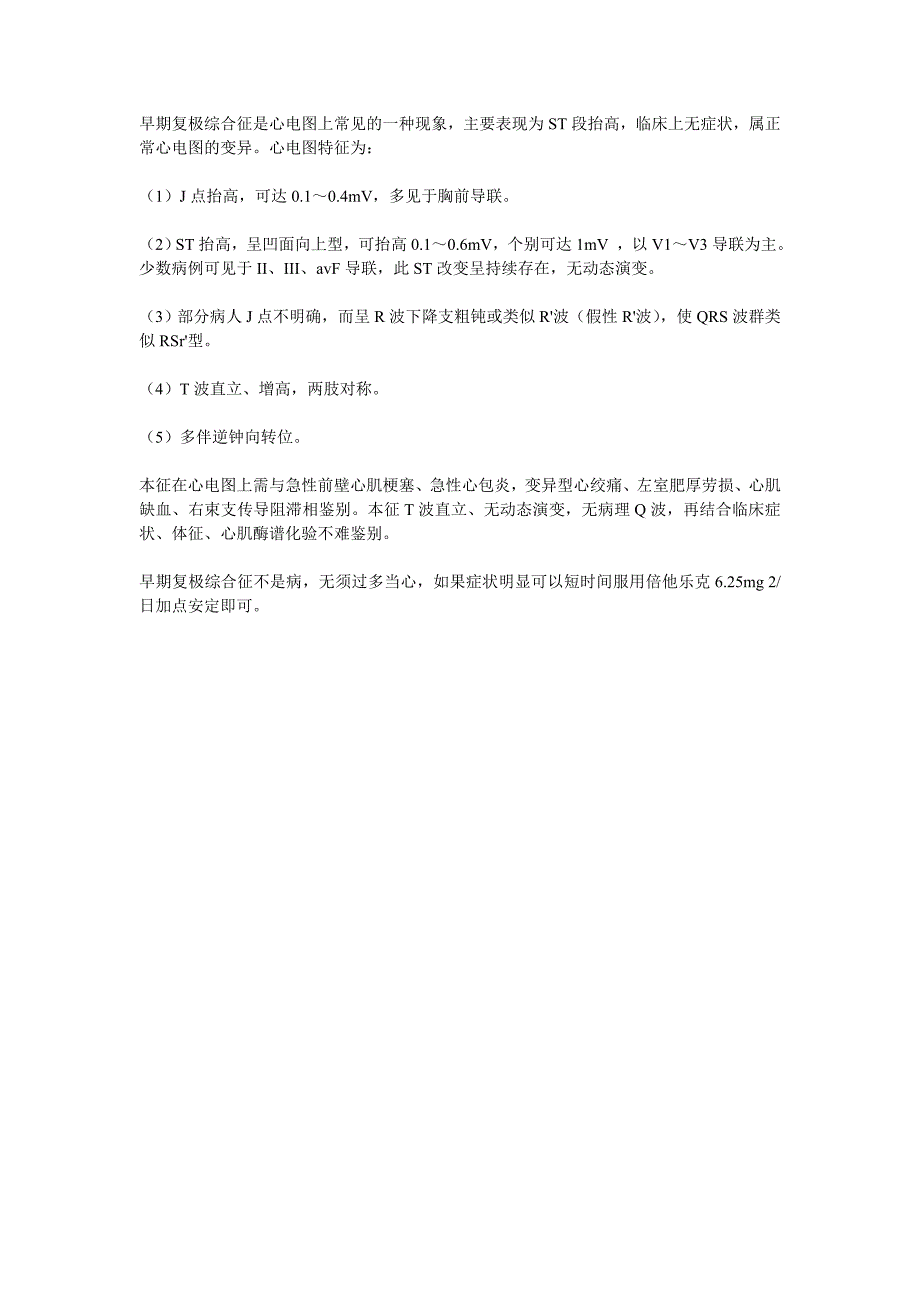 早期复极综合征是心电图上常见的一种现象，主要表现为 ST 段抬高，临床上无症状，属正常心电图的变异。心电图特征为：

（1）J 点抬高，可达 0.1～0.4mV，多见于胸前导联。

（2）ST 抬高，呈凹面向上型，可抬高 0.1～0.6mV，个别可达 1mV ，以 V1～V3 导联为主。少数病例可见于 II、III、avF 导联，此 ST 改变呈持续存在，无动态演变。

（3）部分病人 J 点不明确，而呈 R 波下降支粗钝或类似 R'波（假性 R'波），使 QRS 波群类似 RSr'型。

（4）T 波直立、增高，两肢对称。

（5）多伴逆钟向转位。

本征在心电图上需与急性前壁心肌梗塞、急性心包炎，变异型心绞痛、左室肥厚劳损、心肌缺血、右束支传导阻滞相鉴别。本征 T 波直立、无动态演变，无病理 Q 波，再结合临床症状、体征、心肌酶谱化验不难鉴别。

早期复极综合征不是病，无须过多当心，如果症状明显可以短时间服用倍他乐克 6.25mg 2/日加点安定即可。